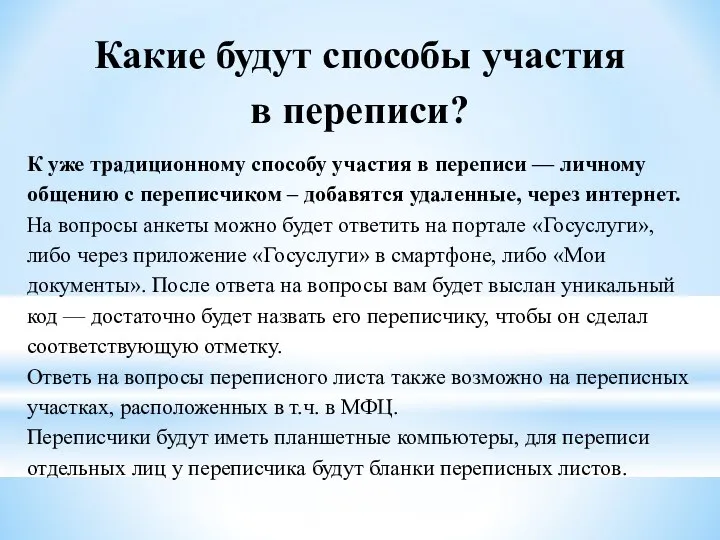 Какие будут способы участия в переписи?

К уже традиционному способу участия в переписи — личному общению с переписчиком – добавятся удаленные, через интернет.
На вопросы анкеты можно будет ответить на портале «Госуслуги», либо через приложение «Госуслуги» в смартфоне, либо «Мои документы». После ответа на вопросы вам будет выслан уникальный код — достаточно будет назвать его переписчику, чтобы он сделал соответствующую отметку.
Ответь на вопросы переписного листа также возможно на переписных участках, расположенных в т.ч. в МФЦ.
Переписчики будут иметь планшетные компьютеры, для переписи отдельных лиц у переписчика будут бланки переписных листов.